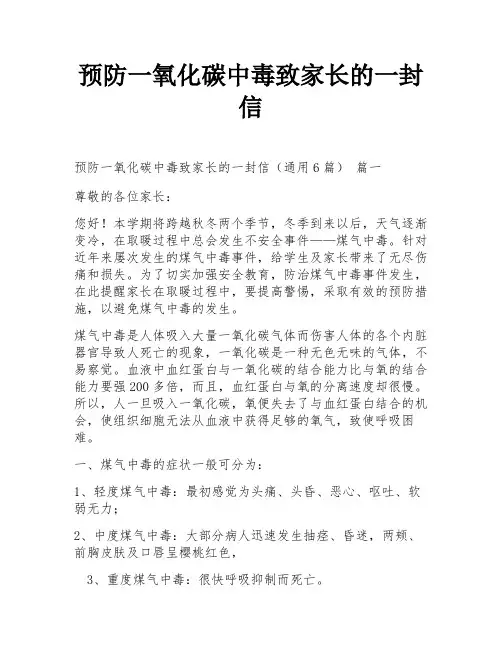 预防一氧化碳中毒致家长的一封信

预防一氧化碳中毒致家长的一封信（通用6篇） 篇一

尊敬的各位家长：

您好！本学期将跨越秋冬两个季节，冬季到来以后，天气逐渐变冷，在取暖过程中总会发生不安全事件——煤气中毒。针对近年来屡次发生的煤气中毒事件，给学生及家长带来了无尽伤痛和损失。为了切实加强安全教育，防治煤气中毒事件发生，在此提醒家长在取暖过程中，要提高警惕，采取有效的预防措施，以避免煤气中毒的发生。

煤气中毒是人体吸入大量一氧化碳气体而伤害人体的各个内脏器官导致人死亡的现象，一氧化碳是一种无色无味的气体，不易察觉。血液中血红蛋白与一氧化碳的结合能力比与氧的结合能力要强200多倍，而且，血红蛋白与氧的分离速度却很慢。所以，人一旦吸入一氧化碳，氧便失去了与血红蛋白结合的机会，使组织细胞无法从血液中获得足够的氧气，致使呼吸困难。

一、煤气中毒的症状一般可分为：

1、轻度煤气中毒：最初感觉为头痛、头昏、恶心、呕吐、软弱无力；

2、中度煤气中毒：大部分病人迅速发生抽痉、昏迷，两颊、前胸皮肤及口唇呈樱桃红色，

3、重度煤气中毒：很快呼吸抑制而死亡。